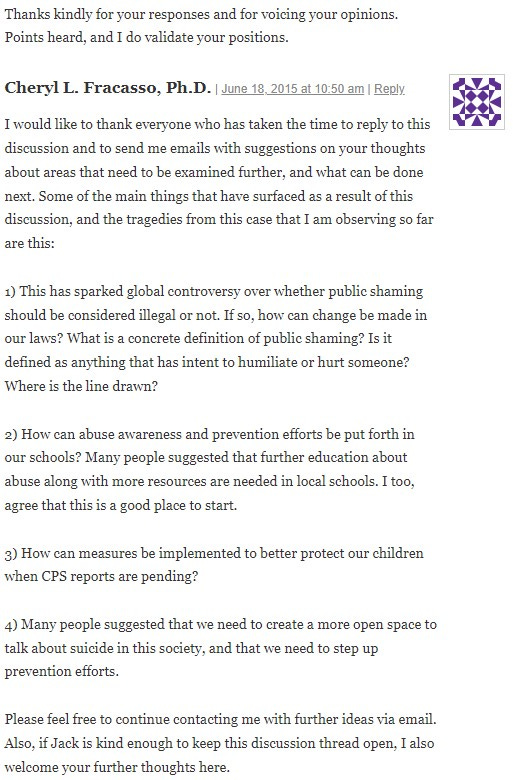 Thanks kindly for your responses and for voicing your opinions. Points heard, and I do validate your positions.

Cheryl L. Fracasso, Ph.D. | June 18, 2015 at 10:50 am | Reply

I would like to thank everyone who has taken the time to reply to this discussion and to send me emails with suggestions on your thoughts about areas that need to be examined further, and what can be done next. Some of the main things that have surfaced as a result of this discussion, and the tragedies from this case that I am observing so far are this:

1) This has sparked global controversy over whether public shaming should be considered illegal or not. If so, how can change be made in our laws? What is a concrete definition of public shaming? Is it defined as anything that has intent to humiliate or hurt someone? Where is the line drawn?

2) How can abuse awareness and prevention efforts be put forth in our schools? Many people suggested that further education about abuse along with more resources are needed in local schools. I too, agree that this is a good place to start.

3) How can measures be implemented to better protect our children when CPS reports are pending?

4) Many people suggested that we need to create a more open space to talk about suicide in this society, and that we need to step up prevention efforts.

Please feel free to continue contacting me with further ideas via email. Also, if Jack is kind enough to keep this discussion thread open, I also welcome your further thoughts here.